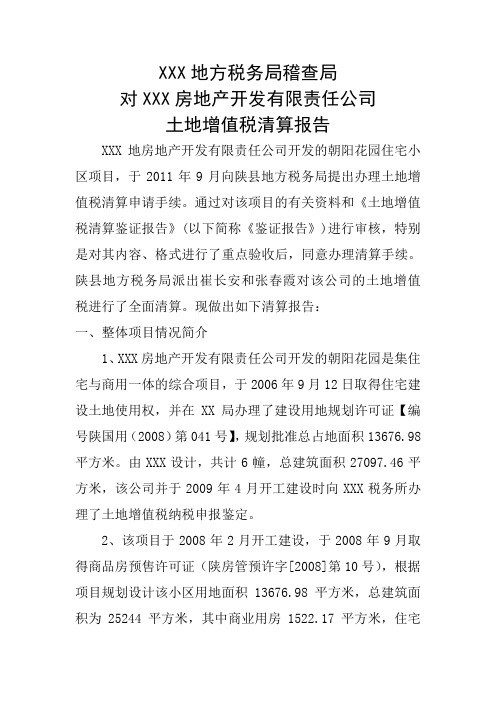 XXX 地方税务局稽查局
对 XXX 房地产开发有限责任公司
土地增值税清算报告

XXX 地房地产开发有限责任公司开发的朝阳花园住宅小区项目，于 2011 年 9 月向陕县地方税务局提出办理土地增值税清算申请手续。通过对该项目的有关资料和《土地增值税清算鉴证报告》（以下简称《鉴证报告》）进行审核，特别是对其内容、格式进行了重点验收后，同意办理清算手续。陕县地方税务局派出崔长安和张春霞对该公司的土地增值税进行了全面清算。现做出如下清算报告：

一、整体项目情况简介

1、XXX 房地产开发有限责任公司开发的朝阳花园是集住宅与商用一体的综合项目，于 2006 年 9 月 12 日取得住宅建设土地使用权，并在 XX 局办理了建设用地规划许可证【编号陕国用（2008）第 041 号】，规划批准总占地面积 13676.98 平方米。由 XXX 设计，共计 6 幢，总建筑面积 27097.46 平方米，该公司并于 2009 年 4 月开工建设时向 XXX 税务所办理了土地增值税纳税申报鉴定。

2、该项目于 2008 年 2 月开工建设，于 2008 年 9 月取得商品房预售许可证（陕房管预许字[2008]第 10 号），根据项目规划设计该小区用地面积 13676.98 平方米，总建筑面积为 25244 平方米，其中商业用房 1522.17 平方米，住宅